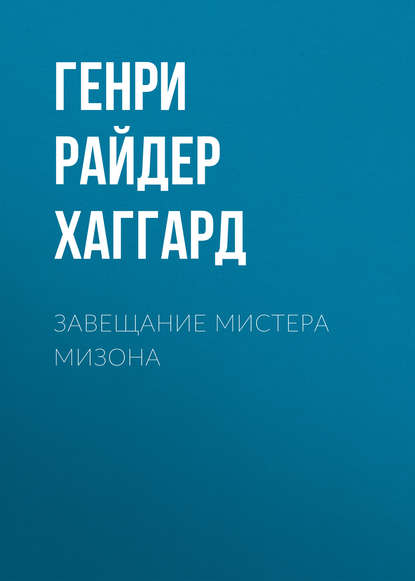 ГЕНРИ РАЙДЕР ХАГГАРД

ЗАВЕЩАНИЕ МИСТЕРА МИЗОНА